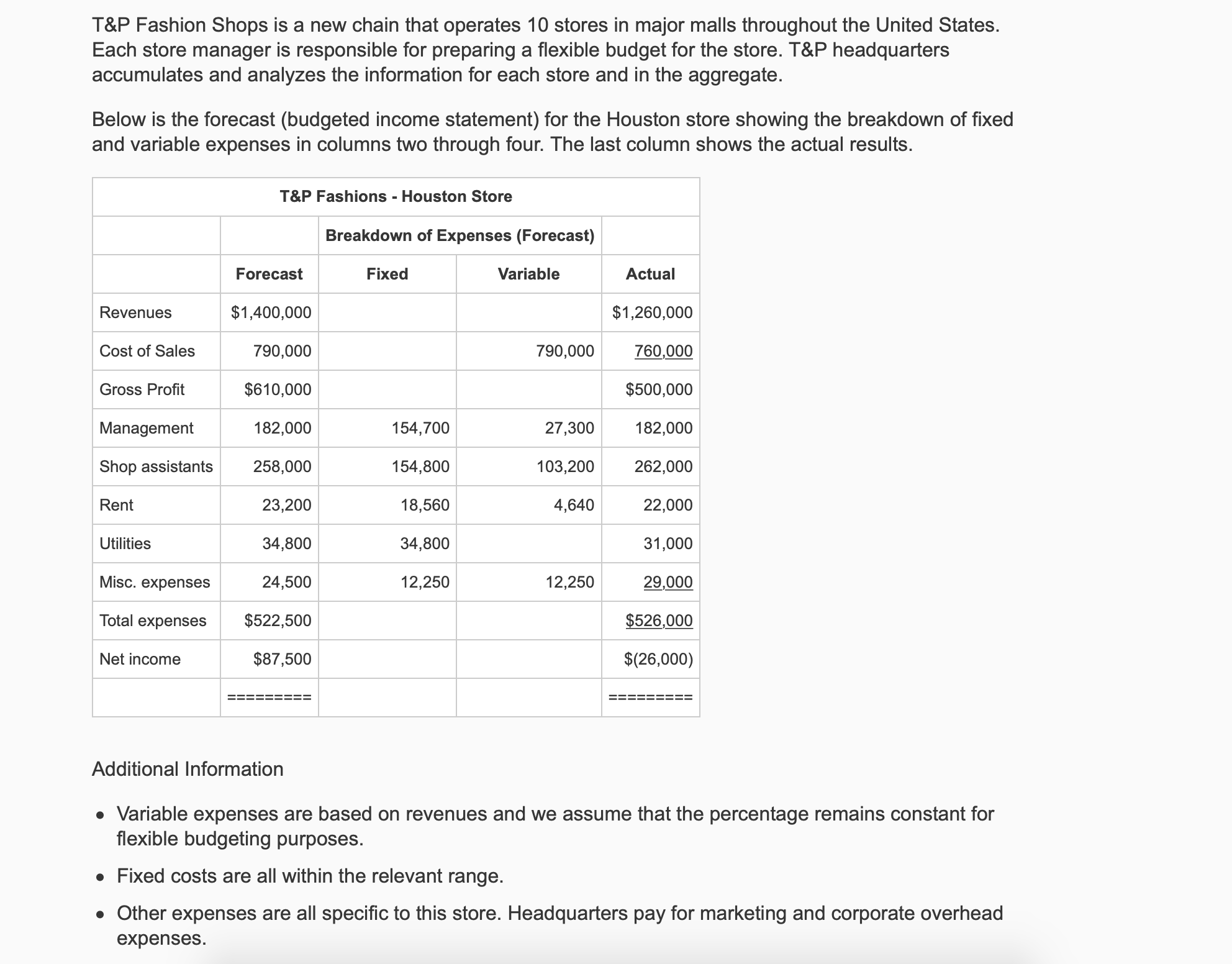 T&P Fashion Shops is a new chain that operates 10 stores in major malls throughout the United States. Each store manager is responsible for preparing a flexible budget for the store. T&P headquarters accumulates and analyzes the information for each store and in the aggregate.

Below is the forecast (budgeted income statement) for the Houston store showing the breakdown of fixed and variable expenses in columns two through four. The last column shows the actual results.

T&P Fashions - Houston Store

| | | Breakdown of Expenses (Forecast) | | |
|---|---|---|---|---|
| | Forecast | Fixed | Variable | Actual |
| Revenues | \$1,400,000 | | | \$1,260,000 |
| Cost of Sales | 790,000 | | 790,000 | 760,000 |
| Gross Profit | \$610,000 | | | \$500,000 |
| Management | 182,000 | 154,700 | 27,300 | 182,000 |
| Shop assistants | 258,000 | 154,800 | 103,200 | 262,000 |
| Rent | 23,200 | 18,560 | 4,640 | 22,000 |
| Utilities | 34,800 | 34,800 | | 31,000 |
| Misc. expenses | 24,500 | 12,250 | 12,250 | 29,000 |
| Total expenses | \$522,500 | | | \$526,000 |
| Net income | \$87,500 | | | \$(26,000) |
| | ========= | | | ========= |

Additional Information

• Variable expenses are based on revenues and we assume that the percentage remains constant for flexible budgeting purposes.

• Fixed costs are all within the relevant range.

• Other expenses are all specific to this store. Headquarters pay for marketing and corporate overhead expenses.